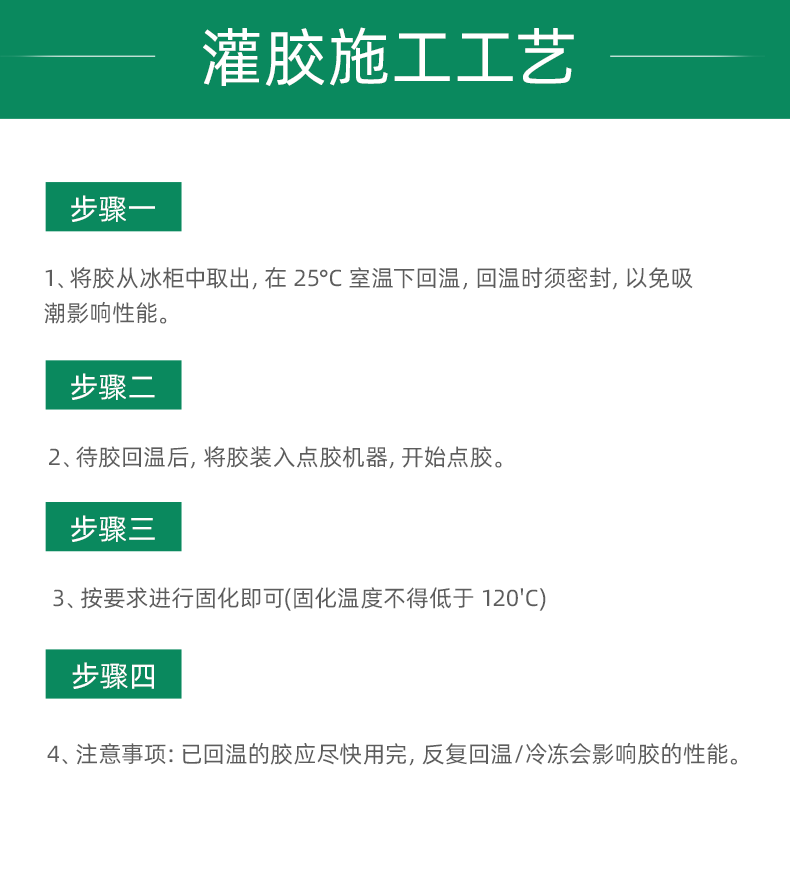 灌胶施工工艺

步骤一

1、将胶从冰柜中取出，在25°C室温下回温，回温时须密封，以免吸潮影响性能。

步骤二

2、待胶回温后，将胶装入点胶机器，开始点胶。

步骤三

3、按要求进行固化即可(固化温度不得低于120'C)

步骤四

4、注意事项：已回温的胶应尽快用完，反复回温/冷冻会影响胶的性能。